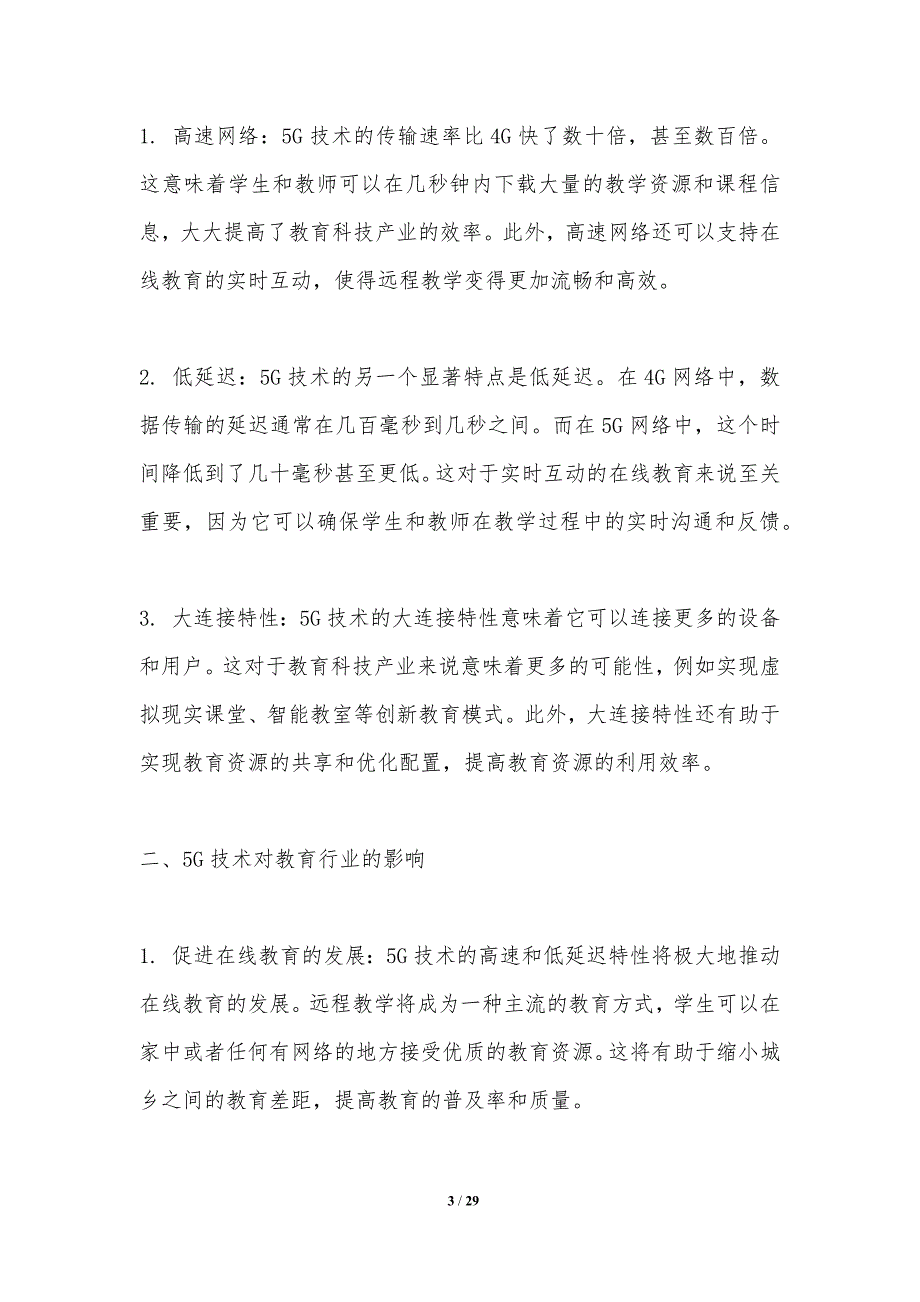 1. 高速网络：5G 技术的传输速率比 4G 快了数十倍，甚至数百倍。这意味着学生和教师可以在几秒钟内下载大量的教学资源和课程信息，大大提高了教育科技产业的效率。此外，高速网络还可以支持在线教育的实时互动，使得远程教学变得更加流畅和高效。

2. 低延迟：5G 技术的另一个显著特点是低延迟。在 4G 网络中，数据传输的延迟通常在几百毫秒到几秒之间。而在 5G 网络中，这个时间降低到了几十毫秒甚至更低。这对于实时互动的在线教育来说至关重要，因为它可以确保学生和教师在教学过程中的实时沟通和反馈。

3. 大连接特性：5G 技术的大连接特性意味着它可以连接更多的设备和用户。这对于教育科技产业来说意味着更多的可能性，例如实现虚拟现实课堂、智能教室等创新教育模式。此外，大连接特性还有助于实现教育资源的共享和优化配置，提高教育资源的利用效率。

二、5G 技术对教育行业的影响

1. 促进在线教育的发展：5G 技术的高速和低延迟特性将极大地推动在线教育的发展。远程教学将成为一种主流的教育方式，学生可以在家中或者任何有网络的地方接受优质的教育资源。这将有助于缩小城乡之间的教育差距，提高教育的普及率和质量。

3 / 29